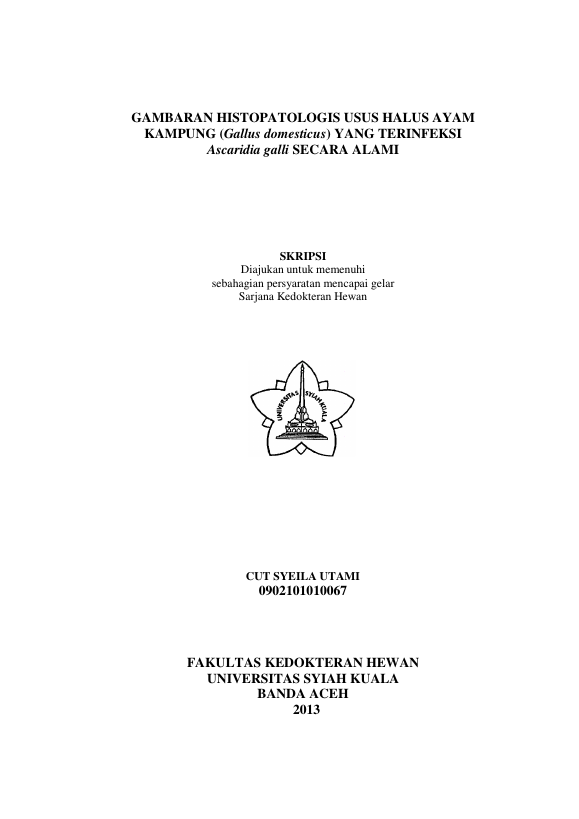 GAMBARAN HISTOPATOLOGIS USUS HALUS AYAM KAMPUNG (Gallus domesticus) YANG TERINFEKSI Ascaridia galli SECARA ALAMI

SKRIPSI
Diajukan untuk memenuhi
sebahagian persyaratan mencapai gelar
Sarjana Kedokteran Hewan

UNIVERSITAS SYIAH KUALA

CUT SYEILA UTAMI
0902101010067

FAKULTAS KEDOKTERAN HEWAN
UNIVERSITAS SYIAH KUALA
BANDA ACEH
2013